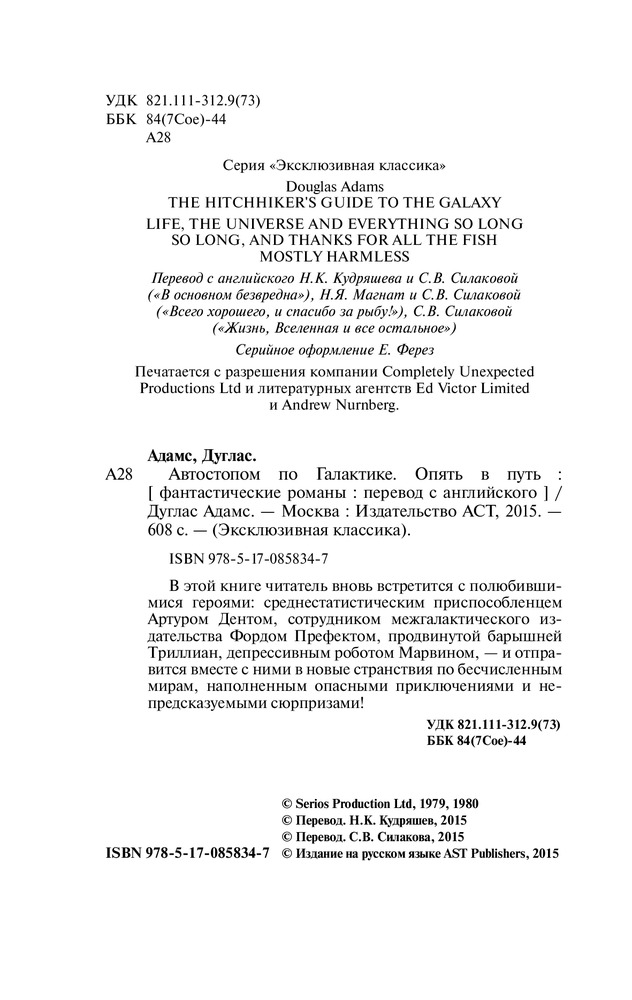 УДК 821.111-312.9(73)
ББК 84(7Сое)-44
А28

Серия «Эксклюзивная классика»

Douglas Adams
THE HITCHHIKER'S GUIDE TO THE GALAXY
LIFE, THE UNIVERSE AND EVERYTHING SO LONG
SO LONG, AND THANKS FOR ALL THE FISH
MOSTLY HARMLESS

Перевод с английского Н.К. Кудряшева и С.В. Силаковой («В основном безвредна»), Н.Я. Магнат и С.В. Силаковой («Всего хорошего, и спасибо за рыбу!»), С.В. Силаковой («Жизнь, Вселенная и все остальное»)

Серийное оформление Е. Ферез

Печатается с разрешения компании Completely Unexpected Productions Ltd и литературных агентств Ed Victor Limited и Andrew Nurnberg.

Адамс, Дуглас.
А28 Автостопом по Галактике. Опять в путь : [ фантастические романы : перевод с английского ] / Дуглас Адамс. — Москва : Издательство АСТ, 2015. — 608 с. — (Эксклюзивная классика).

ISBN 978-5-17-085834-7

В этой книге читатель вновь встретится с полюбившимися героями: среднестатистическим приспособленцем Артуром Дентом, сотрудником межгалактического издательства Фордом Префектом, продвинутой барышней Триллиан, депрессивным роботом Марвином, — и отправится вместе с ними в новые странствия по бесчисленным мирам, наполненным опасными приключениями и непредсказуемыми сюрпризами!

УДК 821.111-312.9(73)
ББК 84(7Сое)-44

© Serios Production Ltd, 1979, 1980
© Перевод. Н.К. Кудряшев, 2015
© Перевод. С.В. Силакова, 2015
ISBN 978-5-17-085834-7 © Издание на русском языке AST Publishers, 2015